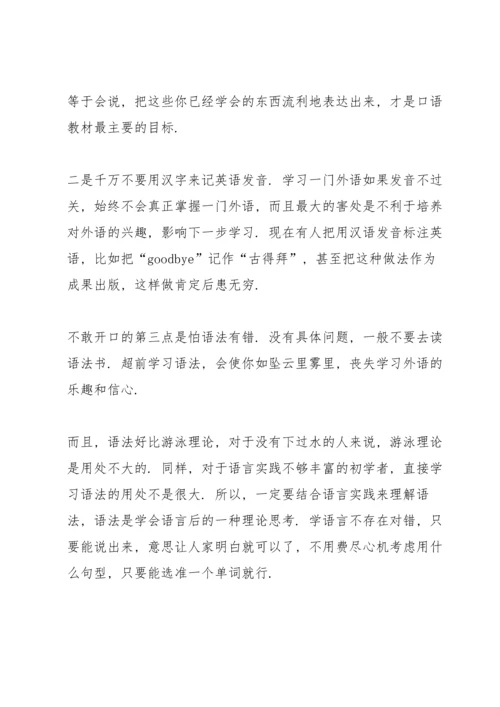 等于会说，把这些你已经学会的东西流利地表达出来，才是口语教材最主要的目标.

二是千万不要用汉字来记英语发音. 学习一门外语如果发音不过关，始终不会真正掌握一门外语，而且最大的害处是不利于培养对外语的兴趣，影响下一步学习. 现在有人把用汉语发音标注英语，比如把“goodbye”记作“古得拜”，甚至把这种做法作为成果出版，这样做肯定后患无穷.

不敢开口的第三点是怕语法有错. 没有具体问题，一般不要去读语法书. 超前学习语法，会使你如坠云里雾里，丧失学习外语的乐趣和信心.

而且，语法好比游泳理论，对于没有下过水的人来说，游泳理论是用处不大的. 同样，对于语言实践不够丰富的初学者，直接学习语法的用处不是很大. 所以，一定要结合语言实践来理解语法，语法是学会语言后的一种理论思考. 学语言不存在对错，只要能说出来，意思让人家明白就可以了，不用费尽心机考虑用什么句型，只要能选准一个单词就行.